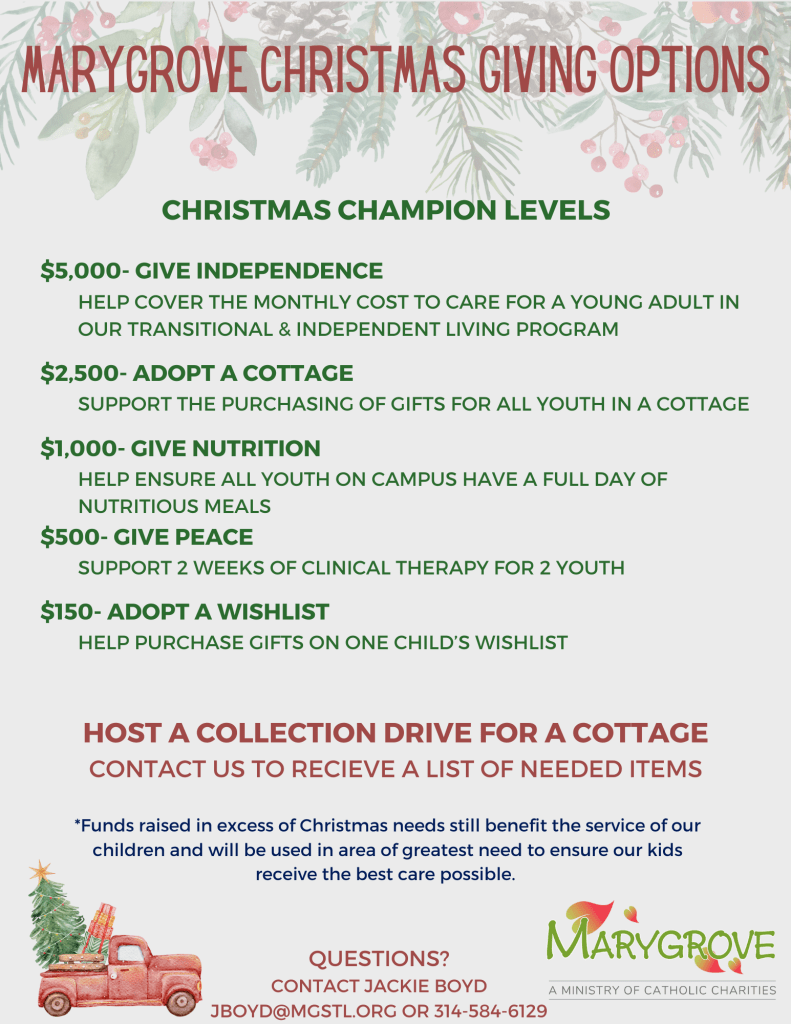 MARYGROVE CHRISTMAS GIVING OPTIONS

CHRISTMAS CHAMPION LEVELS

$5,000- GIVE INDEPENDENCE
HELP COVER THE MONTHLY COST TO CARE FOR A YOUNG ADULT IN OUR TRANSITIONAL & INDEPENDENT LIVING PROGRAM

$2,500- ADOPT A COTTAGE
SUPPORT THE PURCHASING OF GIFTS FOR ALL YOUTH IN A COTTAGE

$1,000- GIVE NUTRITION
HELP ENSURE ALL YOUTH ON CAMPUS HAVE A FULL DAY OF NUTRITIOUS MEALS

$500- GIVE PEACE
SUPPORT 2 WEEKS OF CLINICAL THERAPY FOR 2 YOUTH

$150- ADOPT A WISHLIST
HELP PURCHASE GIFTS ON ONE CHILD'S WISHLIST

HOST A COLLECTION DRIVE FOR A COTTAGE
CONTACT US TO RECIEVE A LIST OF NEEDED ITEMS

*Funds raised in excess of Christmas needs still benefit the service of our children and will be used in area of greatest need to ensure our kids receive the best care possible.

QUESTIONS?
CONTACT JACKIE BOYD
JBOYD@MGSTL.ORG OR 314-584-6129

MARYGROVE
A MINISTRY OF CATHOLIC CHARITIES